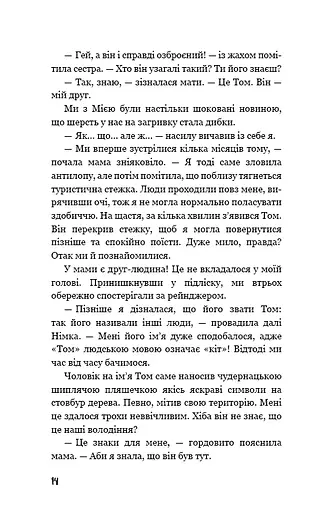 — Гей, а він і справді озброєний! — із жахом помітила сестра. — Хто він узагалі такий? Ти його знаєш?

— Так, знаю, — зізналася мати. — Це Том. Він — мій друг.

Ми з Мією були настільки шоковані новиною, що шерсть у нас на загривку стала дибки.

— Як... що... але ж... — насилу вичавив із себе я.

— Ми вперше зустрілися кілька місяців тому, — почала мама зніяковіло. — Я тоді саме зловила антилопу, але потім помітила, що поблизу тягнеться туристична стежка. Люди проходили повз мене, вирячивши очі, тож я не могла нормально поласувати здобиччю. На щастя, за кілька хвилин з'явився Том. Він перекрив стежку, щоб я могла повернутися пізніше та спокійно поїсти. Дуже мило, правда? Отак ми й познайомилися.

У мами є друг-людина! Це не вкладалося у моїй голові. Принишкнувши у підліску, ми втрьох обережно спостерігали за рейнджером.

— Пізніше я дізналася, що його звати Том: так його називали інші люди, — провадила далі Німка. — Мені його ім'я дуже сподобалося, адже «Том» людською мовою означає «кіт»! Відтоді ми час від часу бачимося.

Чоловік на ім'я Том саме наносив чудернацькою шиплячою пляшечкою якісь яскраві символи на стовбур дерева. Певно, мітив свою територію. Мені це здалося трохи неввічливим. Хіба він не знає, що це наші володіння?

— Це знаки для мене, — гордовито пояснила мама. — Аби я знала, що він був тут.

14